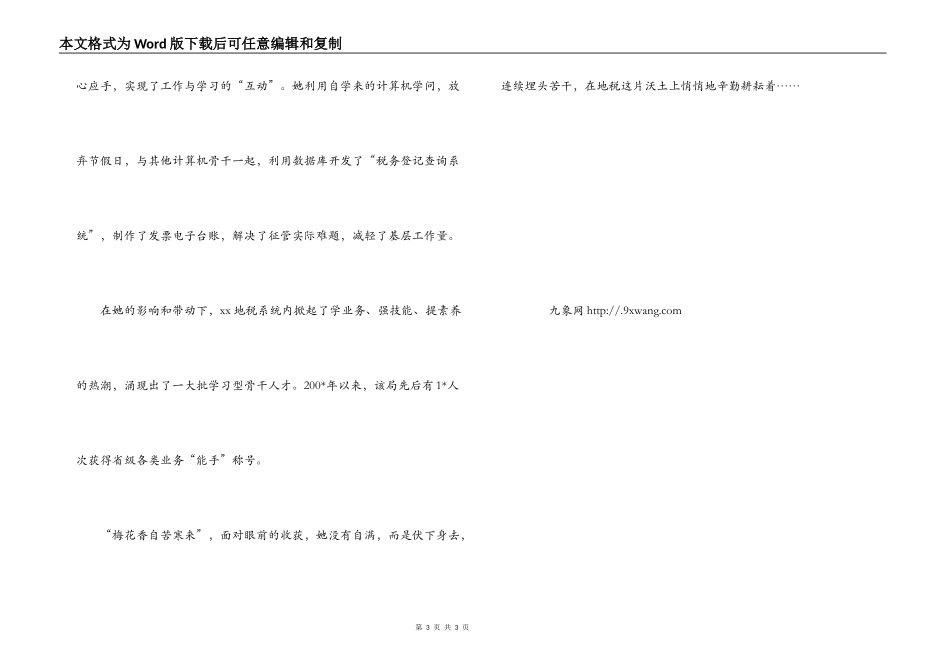 本文格式为Word版下载后可任意编辑和复制

心应手，实现了工作与学习的“互动”。她利用自学来的计算机学问，放弃节假日，与其他计算机骨干一起，利用数据库开发了“税务登记查询系统”，制作了发票电子台账，解决了征管实际难题，减轻了基层工作量。

在她的影响和带动下，xx地税系统内掀起了学业务、强技能、提素养的热潮，涌现出了一大批学习型骨干人才。200*年以来，该局先后有1*人次获得省级各类业务“能手”称号。

“梅花香自苦寒来”，面对眼前的收获，她没有自满，而是伏下身去，连续埋头苦干，在地税这片沃土上悄悄地辛勤耕耘着……

九象网 http://.9xwang.com

第 3 页 共 3 页